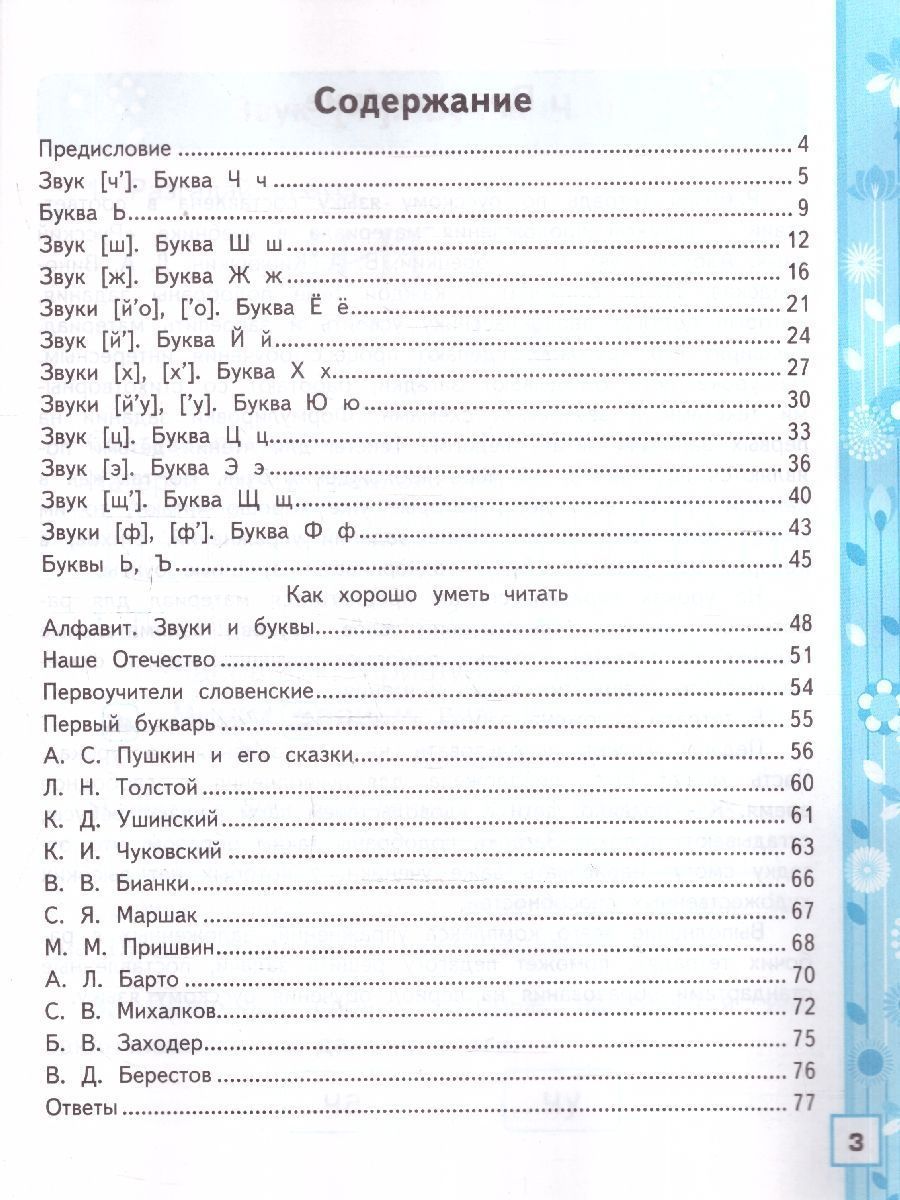 Содержание

Предисловие ........ 4
Звук [ч']. Буква Ч ч ........ 5
Буква Ь ........ 9
Звук [ш]. Буква Ш ш ........ 12
Звук [ж]. Буква Ж ж ........ 16
Звуки [й'о], ['о]. Буква Ё ё ........ 21
Звук [й']. Буква Й й ........ 24
Звуки [х], [х']. Буква Х х ........ 27
Звуки [й'у], ['у]. Буква Ю ю ........ 30
Звук [ц]. Буква Ц ц ........ 33
Звук [э]. Буква Э э ........ 36
Звук [щ']. Буква Щ щ ........ 40
Звуки [ф], [ф']. Буква Ф ф ........ 43
Буквы Ь, Ъ ........ 45

Как хорошо уметь читать

Алфавит. Звуки и буквы ........ 48
Наше Отечество ........ 51
Первоучители словенские ........ 54
Первый букварь ........ 55
А. С. Пушкин и его сказки ........ 56
Л. Н. Толстой ........ 60
К. Д. Ушинский ........ 61
К. И. Чуковский ........ 63
В. В. Бианки ........ 66
С. Я. Маршак ........ 67
М. М. Пришвин ........ 68
А. Л. Барто ........ 70
С. В. Михалков ........ 72
Б. В. Заходер ........ 75
В. Д. Берестов ........ 76
Ответы ........ 77

3